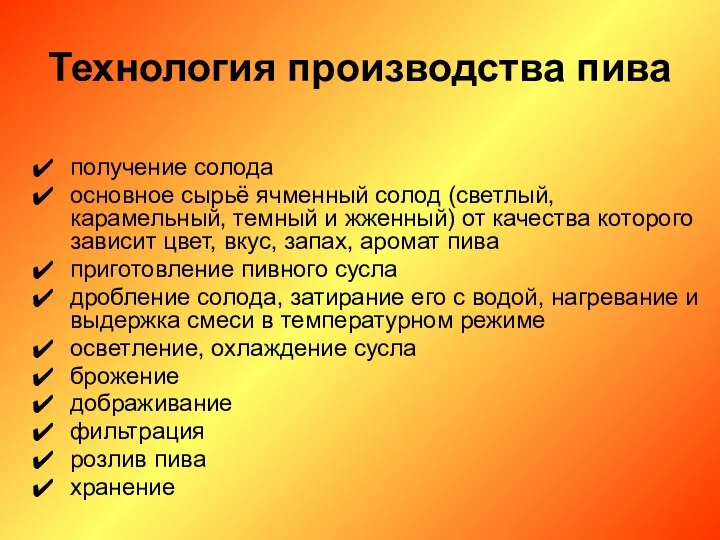 Технология производства пива

✔ получение солода
✔ основное сырьё ячменный солод (светлый, карамельный, темный и жженный) от качества которого зависит цвет, вкус, запах, аромат пива
✔ приготовление пивного сусла
✔ дробление солода, затирание его с водой, нагревание и выдержка смеси в температурном режиме
✔ осветление, охлаждение сусла
✔ брожение
✔ дображивание
✔ фильтрация
✔ розлив пива
✔ хранение